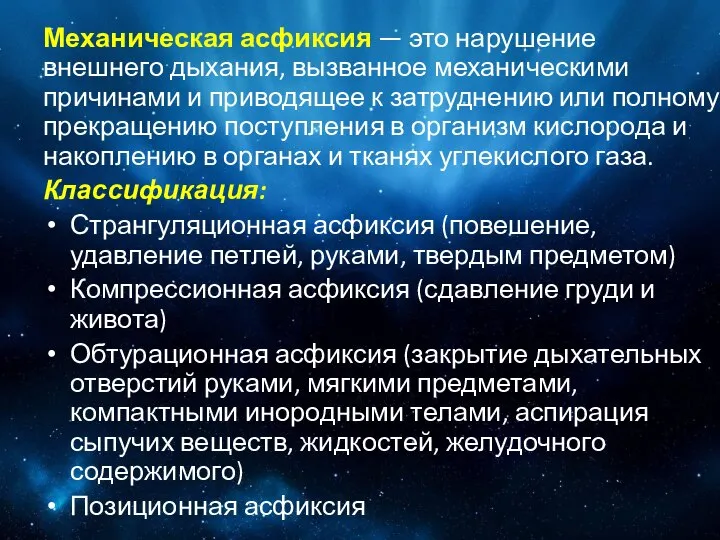 Механическая асфиксия — это нарушение внешнего дыхания, вызванное механическими причинами и приводящее к затруднению или полному прекращению поступления в организм кислорода и накоплению в органах и тканях углекислого газа.

Классификация:

• Странгуляционная асфиксия (повешение, удавление петлей, руками, твердым предметом)
• Компрессионная асфиксия (сдавление груди и живота)
• Обтурационная асфиксия (закрытие дыхательных отверстий руками, мягкими предметами, компактными инородными телами, аспирация сыпучих веществ, жидкостей, желудочного содержимого)
• Позиционная асфиксия